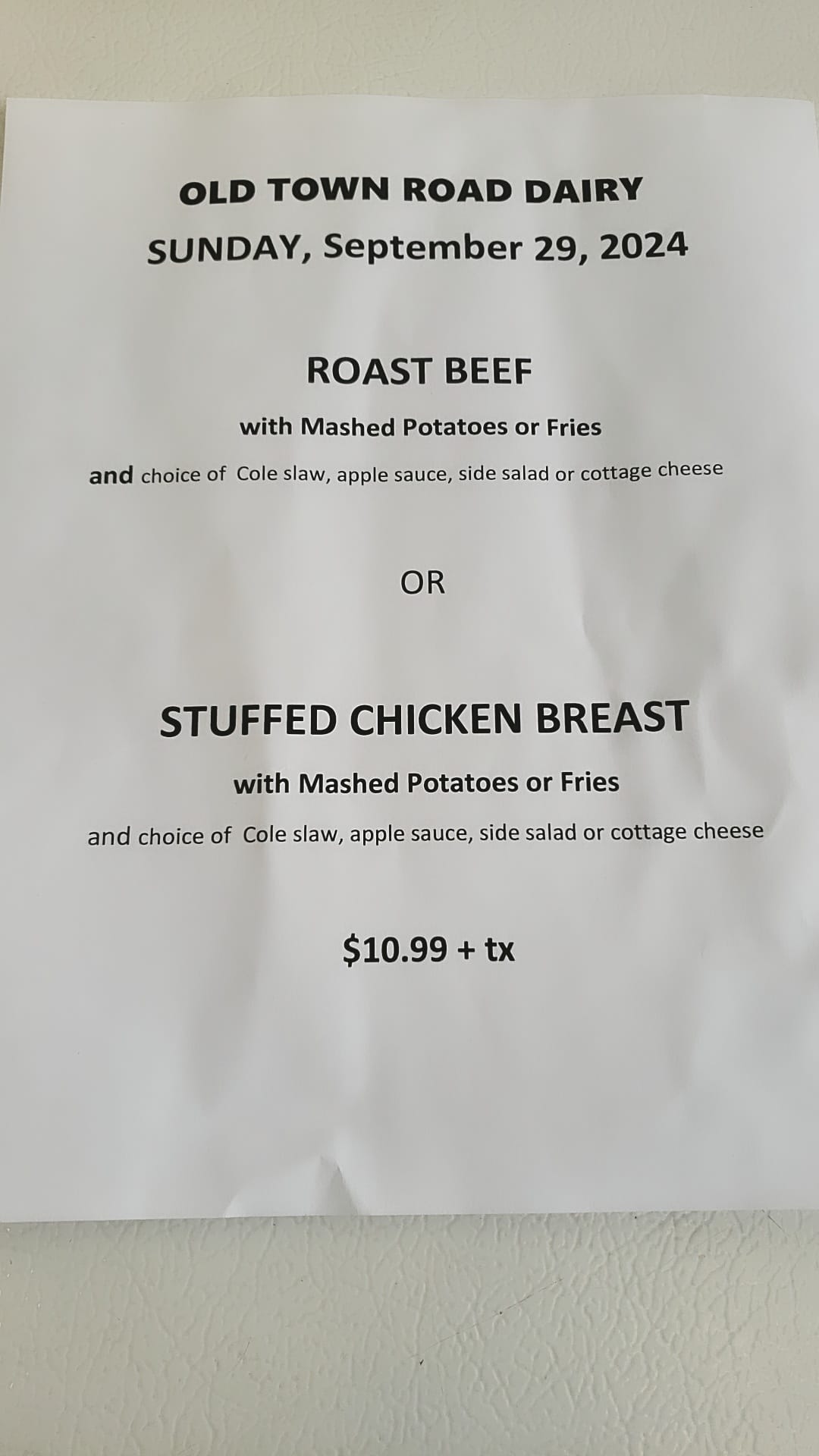 OLD TOWN ROAD DAIRY

SUNDAY, September 29, 2024

ROAST BEEF

with Mashed Potatoes or Fries

and choice of Cole slaw, apple sauce, side salad or cottage cheese

OR

STUFFED CHICKEN BREAST

with Mashed Potatoes or Fries

and choice of Cole slaw, apple sauce, side salad or cottage cheese

$10.99 + tx